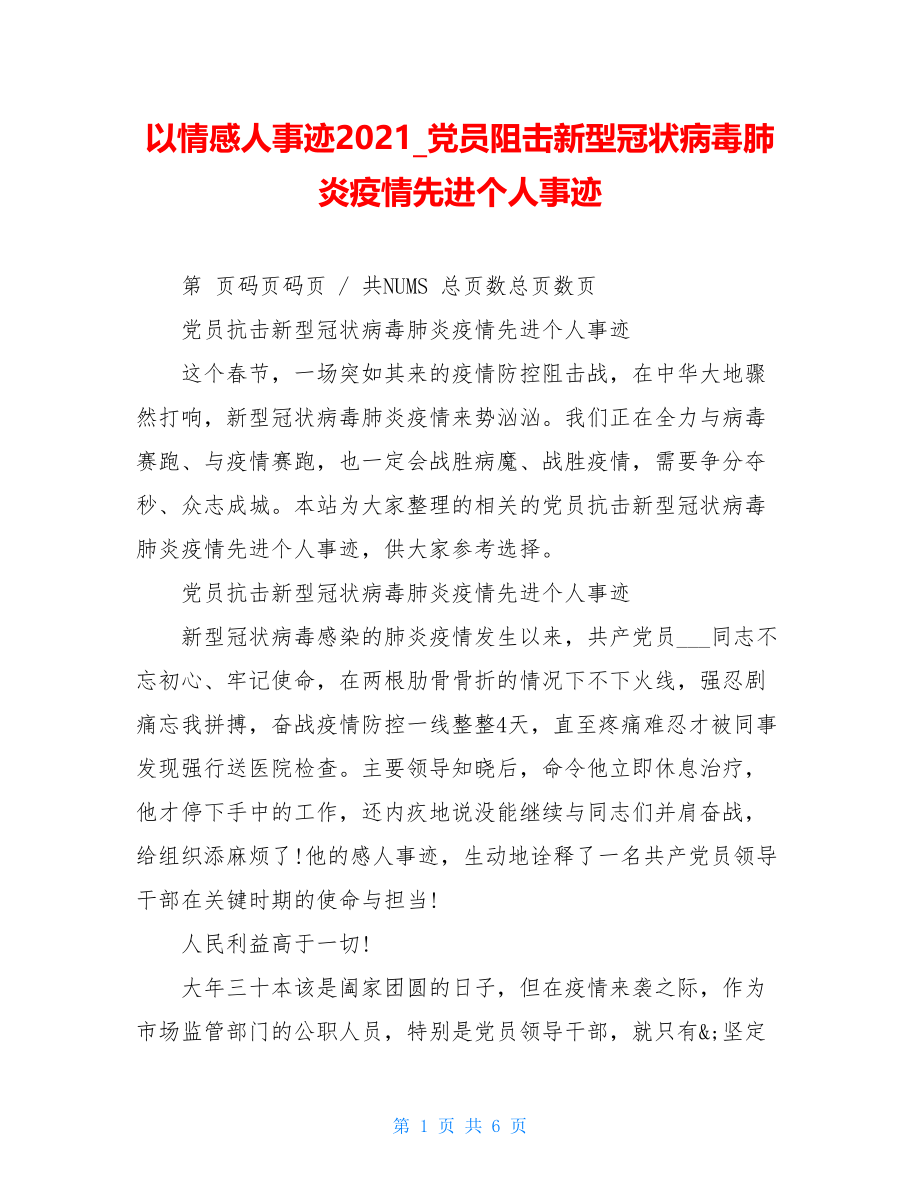 以情感人事迹2021_党员阻击新型冠状病毒肺炎疫情先进个人事迹

第 页码页码页 / 共NUMS 总页数总页数页

党员抗击新型冠状病毒肺炎疫情先进个人事迹

这个春节，一场突如其来的疫情防控阻击战，在中华大地骤然打响，新型冠状病毒肺炎疫情来势汹汹。我们正在全力与病毒赛跑、与疫情赛跑，也一定会战胜病魔、战胜疫情，需要争分夺秒、众志成城。本站为大家整理的相关的党员抗击新型冠状病毒肺炎疫情先进个人事迹，供大家参考选择。

党员抗击新型冠状病毒肺炎疫情先进个人事迹

新型冠状病毒感染的肺炎疫情发生以来，共产党员___同志不忘初心、牢记使命，在两根肋骨骨折的情况下不下火线，强忍剧痛忘我拼搏，奋战疫情防控一线整整4天，直至疼痛难忍才被同事发现强行送医院检查。主要领导知晓后，命令他立即休息治疗，他才停下手中的工作，还内疚地说没能继续与同志们并肩奋战，给组织添麻烦了!他的感人事迹，生动地诠释了一名共产党员领导干部在关键时期的使命与担当!

人民利益高于一切!

大年三十本该是阖家团圆的日子，但在疫情来袭之际，作为市场监管部门的公职人员，特别是党员领导干部，就只有&;坚定

第 1 页 共 6 页